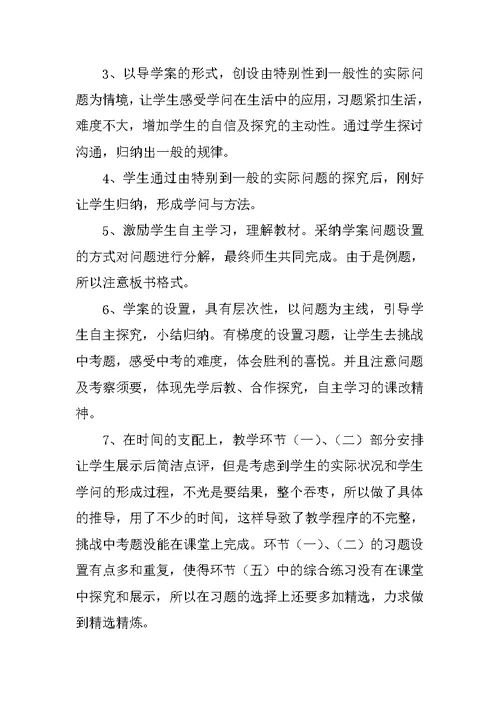 3、以导学案的形式，创设由特别性到一般性的实际问题为情境，让学生感受学问在生活中的应用，习题紧扣生活，难度不大，增加学生的自信及探究的主动性。通过学生探讨沟通，归纳出一般的规律。

4、学生通过由特别到一般的实际问题的探究后，刚好让学生归纳，形成学问与方法。

5、激励学生自主学习，理解教材。采纳学案问题设置的方式对问题进行分解，最终师生共同完成。由于是例题，所以注意板书格式。

6、学案的设置，具有层次性，以问题为主线，引导学生自主探究，小结归纳。有梯度的设置习题，让学生去挑战中考题，感受中考的难度，体会胜利的喜悦。并且注意问题及考察须要，体现先学后教、合作探究，自主学习的课改精神。

7、在时间的支配上，教学环节（一）、（二）部分安排让学生展示后简洁点评，但是考虑到学生的实际状况和学生学问的形成过程，不光是要结果，整个吞枣，所以做了具体的推导，用了不少的时间，这样导致了教学程序的不完整，挑战中考题没能在课堂上完成。环节（一）、（二）的习题设置有点多和重复，使得环节（五）中的综合练习没有在课堂中探究和展示，所以在习题的选择上还要多加精选，力求做到精选精炼。